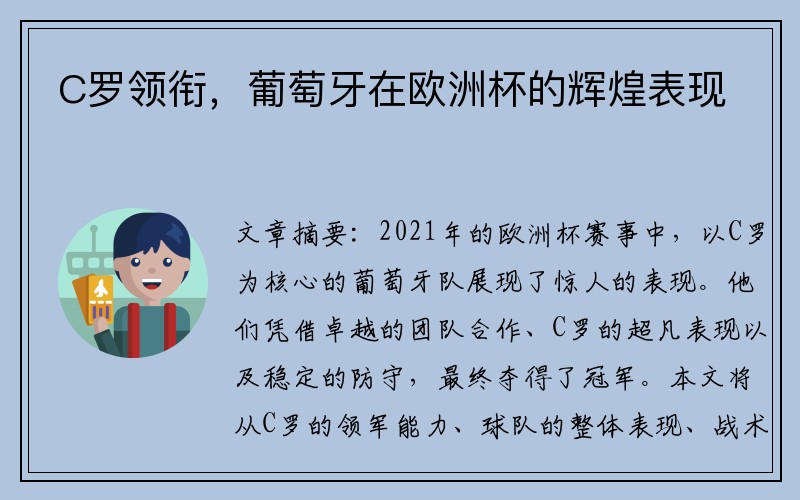 C罗领衔，葡萄牙在欧洲杯的辉煌表现

文章摘要：2021年的欧洲杯赛事中，以C罗为核心的葡萄牙队展现了惊人的表现。他们凭借卓越的团队合作、C罗的超凡表现以及稳定的防守，最终夺得了冠军。本文将从C罗的领军能力、球队的整体表现、战术